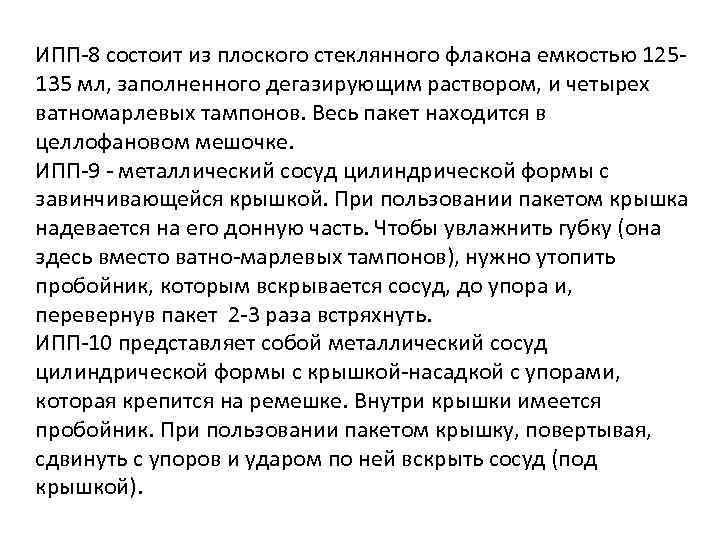 ИПП-8 состоит из плоского стеклянного флакона емкостью 125-135 мл, заполненного дегазирующим раствором, и четырех ватномарлевых тампонов. Весь пакет находится в целлофановом мешочке.
ИПП-9 - металлический сосуд цилиндрической формы с завинчивающейся крышкой. При пользовании пакетом крышка надевается на его донную часть. Чтобы увлажнить губку (она здесь вместо ватно-марлевых тампонов), нужно утопить пробойник, которым вскрывается сосуд, до упора и, перевернув пакет 2-3 раза встряхнуть.
ИПП-10 представляет собой металлический сосуд цилиндрической формы с крышкой-насадкой с упорами, которая крепится на ремешке. Внутри крышки имеется пробойник. При пользовании пакетом крышку, повертывая, сдвинуть с упоров и ударом по ней вскрыть сосуд (под крышкой).